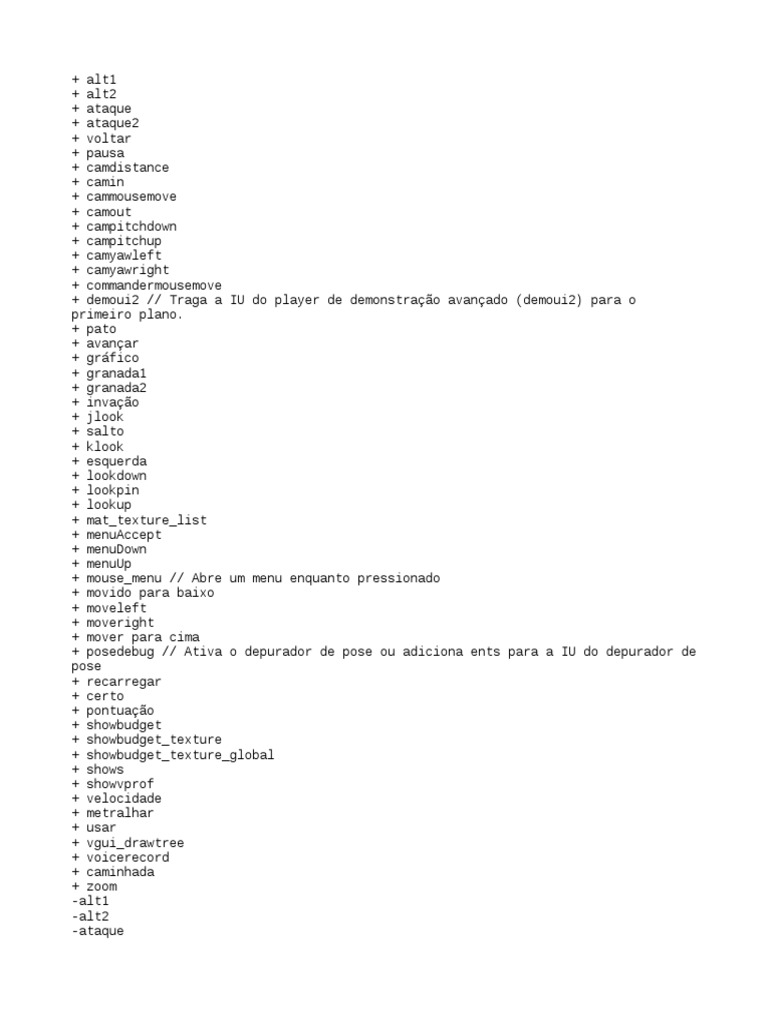 + alt1
+ alt2
+ ataque
+ ataque2
+ voltar
+ pausa
+ camdistance
+ camin
+ cammousemove
+ camout
+ campitchdown
+ campitchup
+ camyawleft
+ camyawright
+ commandermousemove
+ demoui2 // Traga a IU do player de demonstração avançado (demoui2) para o primeiro plano.
+ pato
+ avançar
+ gráfico
+ granada1
+ granada2
+ invação
+ jlook
+ salto
+ klook
+ esquerda
+ lookdown
+ lookpin
+ lookup
+ mat_texture_list
+ menuAccept
+ menuDown
+ menuUp
+ mouse_menu // Abre um menu enquanto pressionado
+ movido para baixo
+ moveleft
+ moveright
+ mover para cima
+ posedebug // Ativa o depurador de pose ou adiciona ents para a IU do depurador de pose
+ recarregar
+ certo
+ pontuação
+ showbudget
+ showbudget_texture
+ showbudget_texture_global
+ shows
+ showvprof
+ velocidade
+ metralhar
+ usar
+ vgui_drawtree
+ voicerecord
+ caminhada
+ zoom
-alt1
-alt2
-ataque